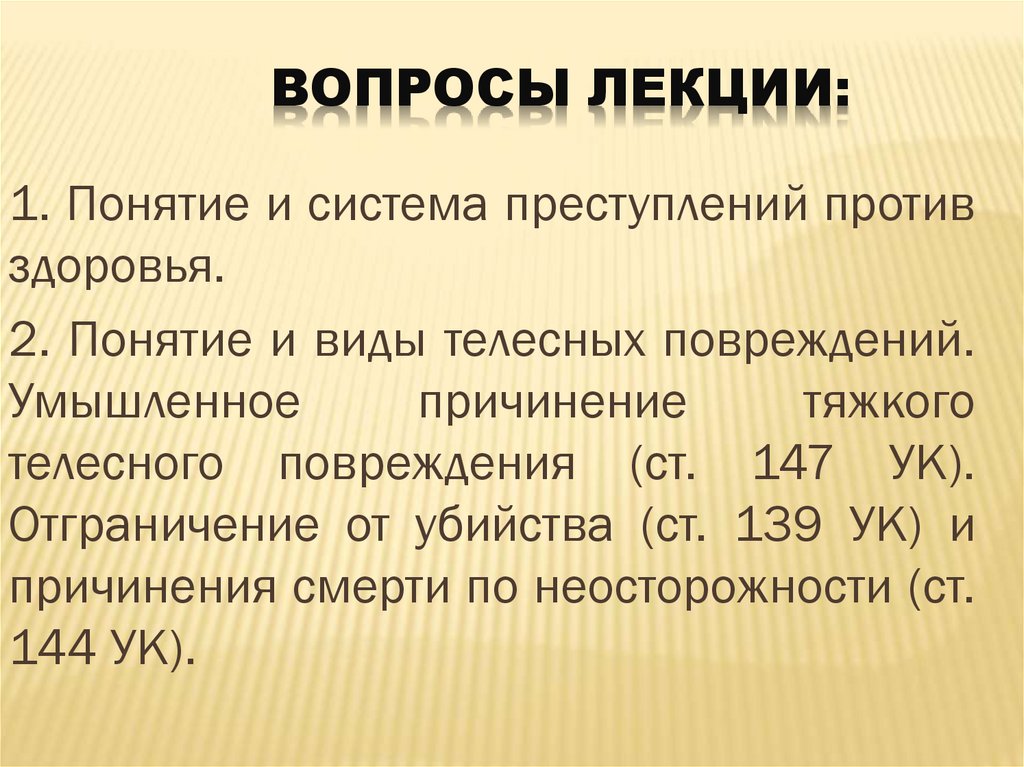 ВОПРОСЫ ЛЕКЦИИ:

1. Понятие и система преступлений против здоровья.

2. Понятие и виды телесных повреждений. Умышленное причинение тяжкого телесного повреждения (ст. 147 УК). Отграничение от убийства (ст. 139 УК) и причинения смерти по неосторожности (ст. 144 УК).